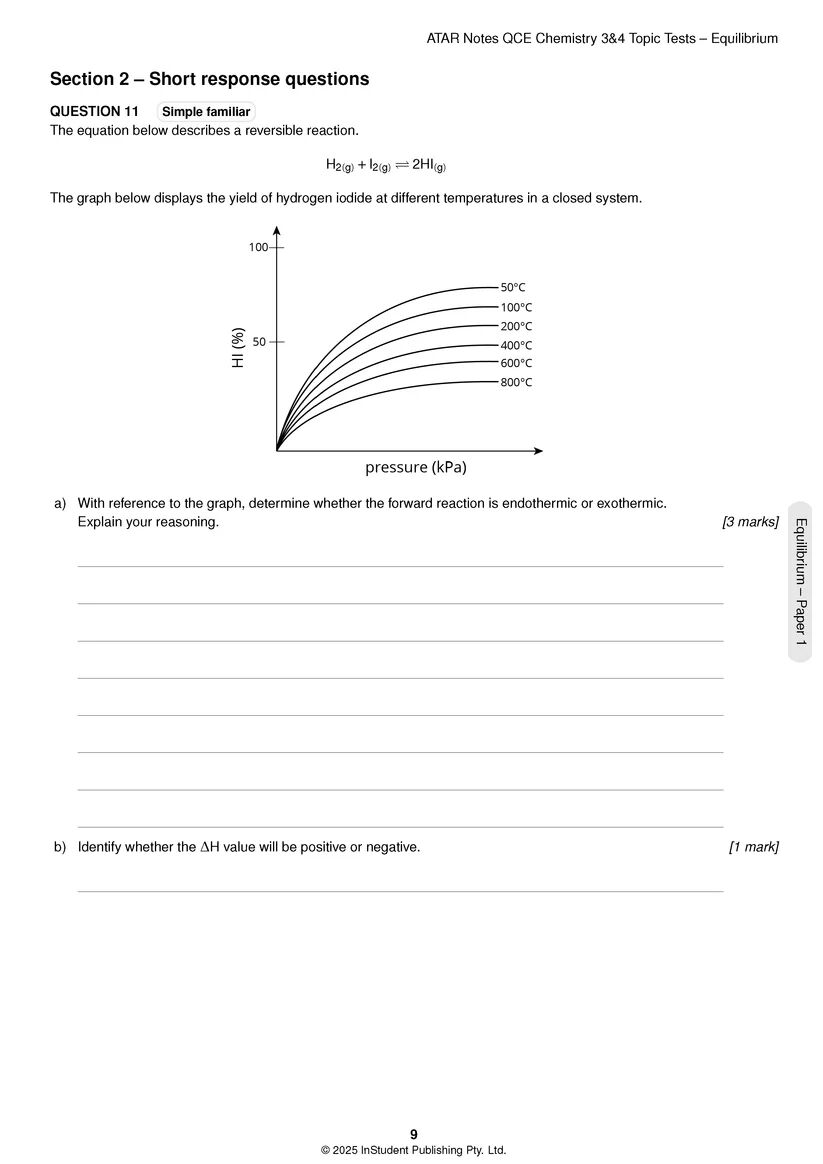 ATAR Notes QCE Chemistry 3&4 Topic Tests – Equilibrium

Section 2 – Short response questions

QUESTION 11 Simple familiar

The equation below describes a reversible reaction.

$H_{2(g)} + I_{2(g)} \rightleftharpoons 2HI_{(g)}$

The graph below displays the yield of hydrogen iodide at different temperatures in a closed system.

100
50
HI (%)
50°C
100°C
200°C
400°C
600°C
800°C
pressure (kPa)

a) With reference to the graph, determine whether the forward reaction is endothermic or exothermic. Explain your reasoning. [3 marks]

b) Identify whether the $\Delta H$ value will be positive or negative. [1 mark]

Equilibrium – Paper 1

9
© 2025 InStudent Publishing Pty. Ltd.